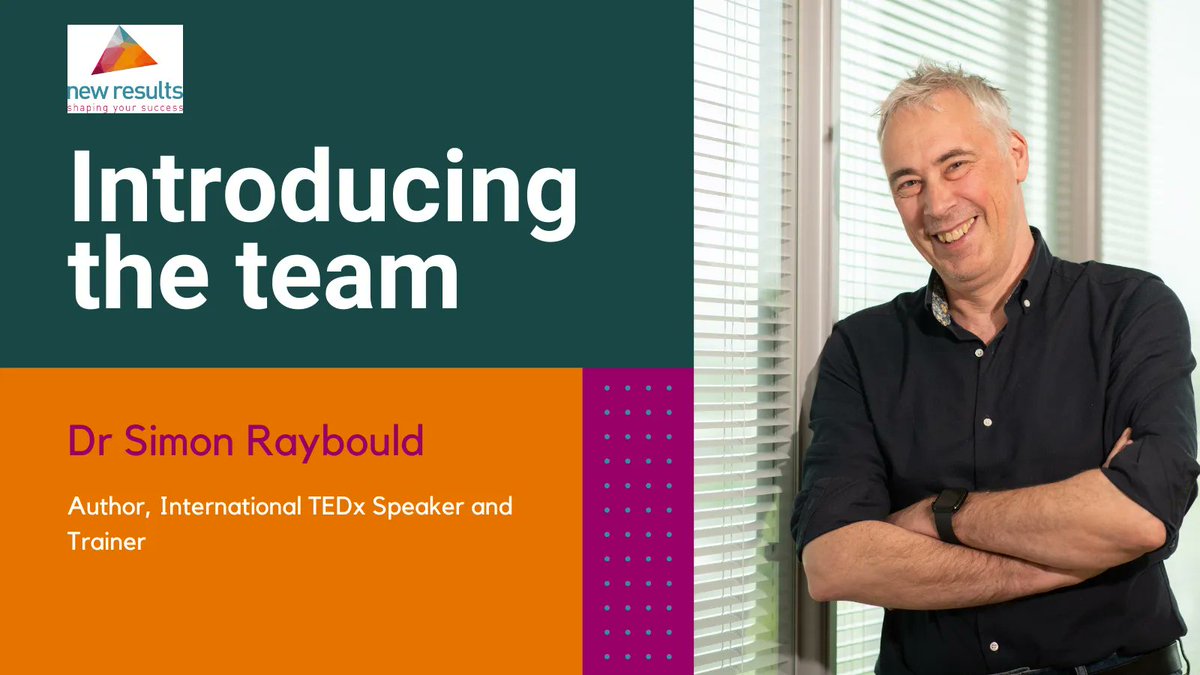 new results
shaping your success

Introducing the team

Dr Simon Raybould

Author, International TEDx Speaker and Trainer